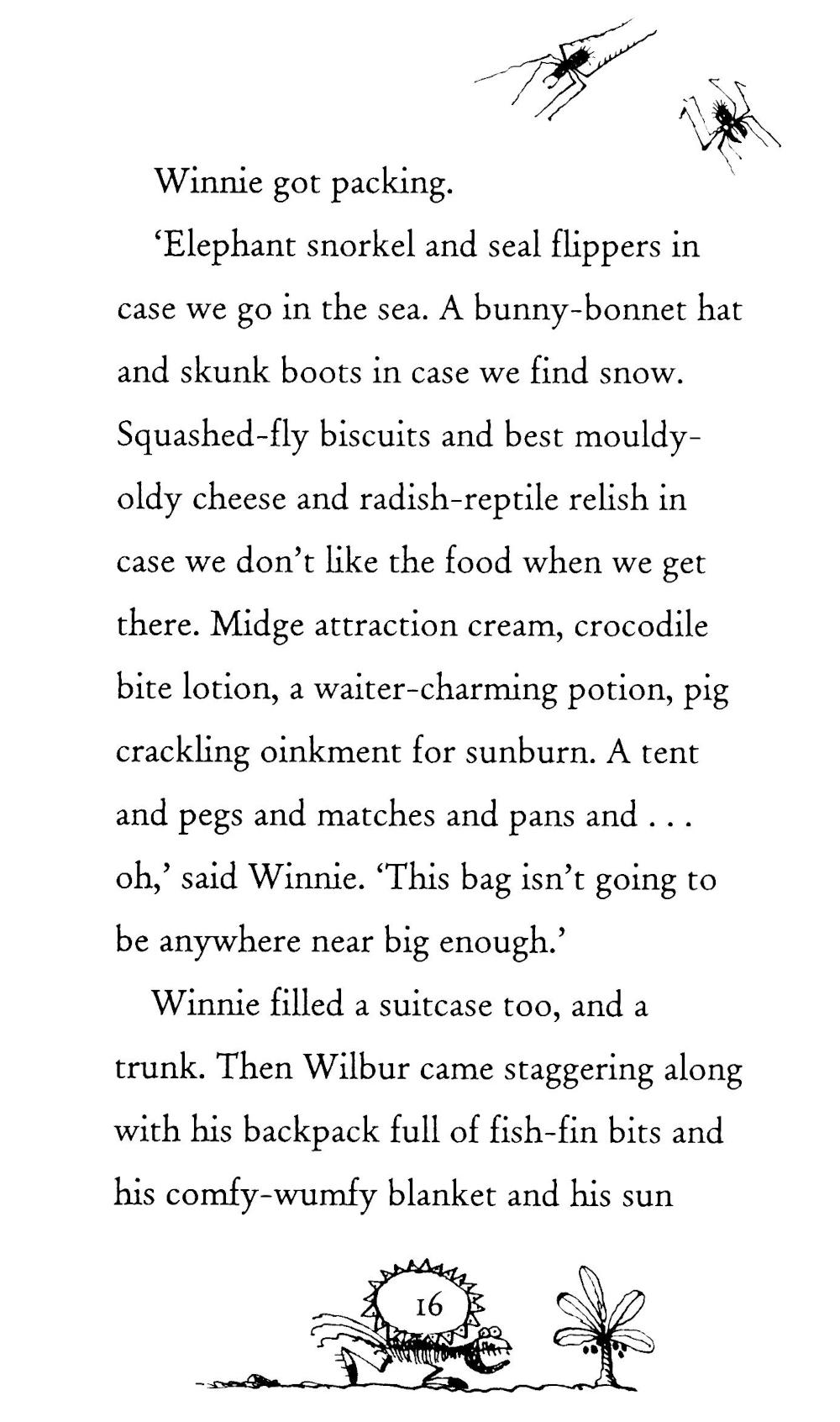 Winnie got packing.

'Elephant snorkel and seal flippers in case we go in the sea. A bunny-bonnet hat and skunk boots in case we find snow. Squashed-fly biscuits and best mouldy-oldy cheese and radish-reptile relish in case we don't like the food when we get there. Midge attraction cream, crocodile bite lotion, a waiter-charming potion, pig crackling oinkment for sunburn. A tent and pegs and matches and pans and . . . oh,' said Winnie. 'This bag isn't going to be anywhere near big enough.'

Winnie filled a suitcase too, and a trunk. Then Wilbur came staggering along with his backpack full of fish-fin bits and his comfy-wumfy blanket and his sun

16